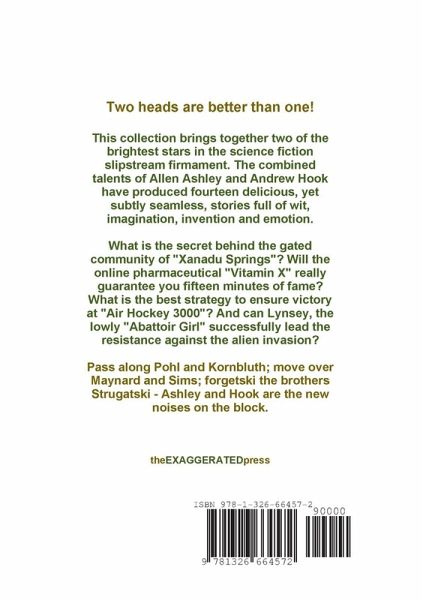 Two heads are better than one!

This collection brings together two of the brightest stars in the science fiction slipstream firmament. The combined talents of Allen Ashley and Andrew Hook have produced fourteen delicious, yet subtly seamless, stories full of wit, imagination, invention and emotion.

What is the secret behind the gated community of "Xanadu Springs"? Will the online pharmaceutical "Vitamin X" really guarantee you fifteen minutes of fame? What is the best strategy to ensure victory at "Air Hockey 3000"? And can Lynsey, the lowly "Abattoir Girl" successfully lead the resistance against the alien invasion?

Pass along Pohl and Kornbluth; move over Maynard and Sims; forgetski the brothers Strugatski - Ashley and Hook are the new noises on the block.

theEXAGGERATEDpress

ISBN 978-1-326-66457-2

90000

9 781326 664572